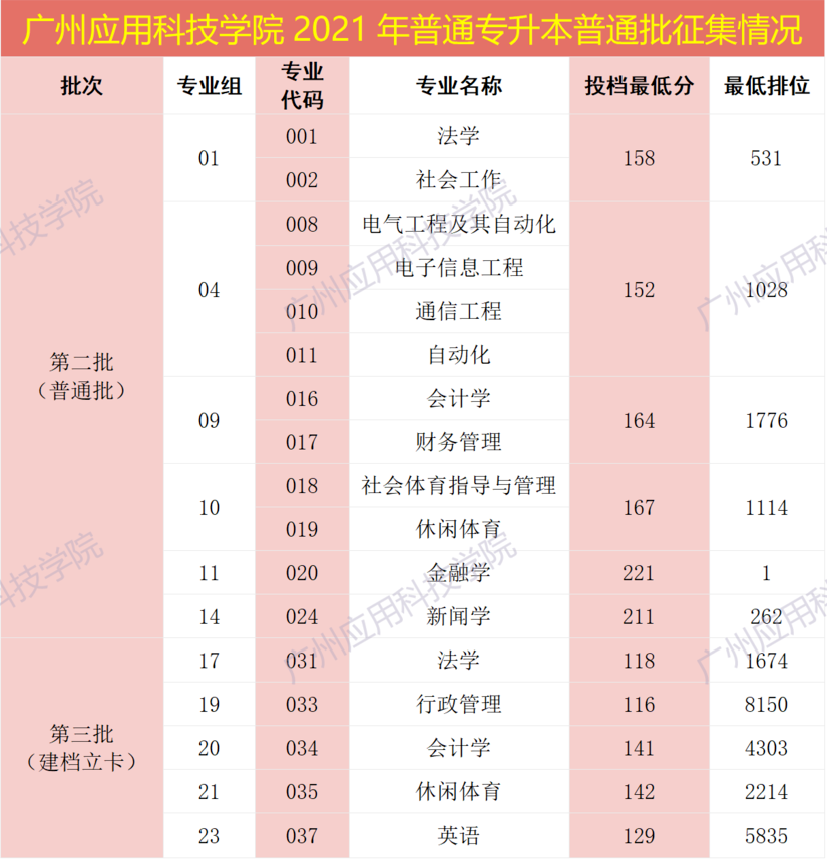 广州应用科技学院2021年普通专升本普通批征集情况

| 批次 | 专业组 | 专业代码 | 专业名称 | 投档最低分 | 最低排位 |
|---|---|---|---|---|---|
| 第二批（普通批） | 01 | 001 | 法学 | 158 | 531 |
| | | 002 | 社会工作 | | |
| | 04 | 008 | 电气工程及其自动化 | 152 | 1028 |
| | | 009 | 电子信息工程 | | |
| | | 010 | 通信工程 | | |
| | | 011 | 自动化 | | |
| | 09 | 016 | 会计学 | 164 | 1776 |
| | | 017 | 财务管理 | | |
| | 10 | 018 | 社会体育指导与管理 | 167 | 1114 |
| | | 019 | 休闲体育 | | |
| | 11 | 020 | 金融学 | 221 | 1 |
| | 14 | 024 | 新闻学 | 211 | 262 |
| 第三批（建档立卡） | 17 | 031 | 法学 | 118 | 1674 |
| | 19 | 033 | 行政管理 | 116 | 8150 |
| | 20 | 034 | 会计学 | 141 | 4303 |
| | 21 | 035 | 休闲体育 | 142 | 2214 |
| | 23 | 037 | 英语 | 129 | 5835 |

广州应用科技学院